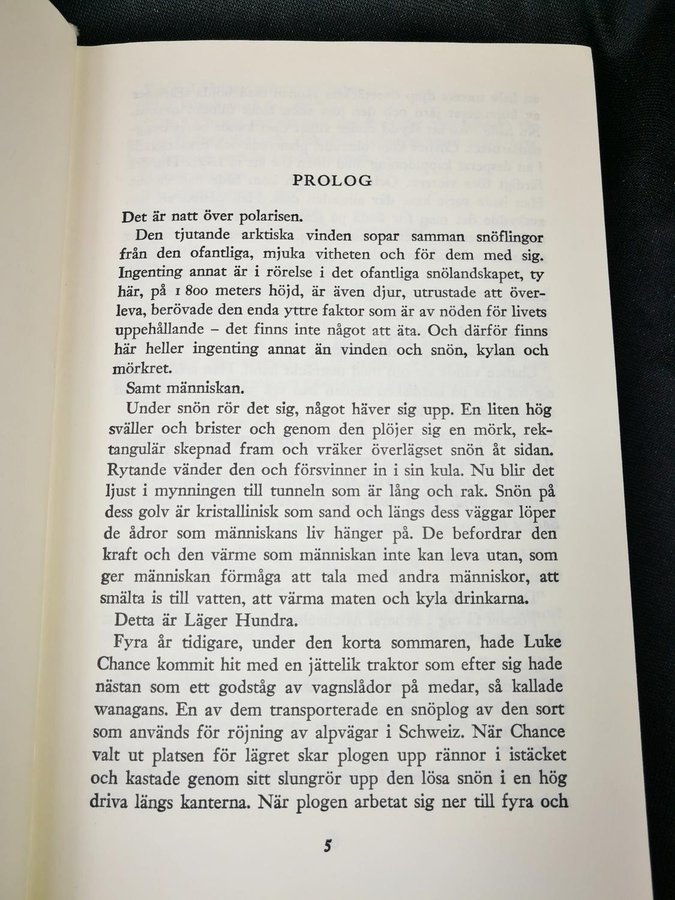 PROLOG

Det är natt över polarisen.

Den tjutande arktiska vinden sopar samman snöflingor från den ofantliga, mjuka vitheten och för dem med sig. Ingenting annat är i rörelse i det ofantliga snölandskapet, ty här, på 1 800 meters höjd, är även djur, utrustade att överleva, berövade den enda yttre faktor som är av nöden för livets uppehållande – det finns inte något att äta. Och därför finns här heller ingenting annat än vinden och snön, kylan och mörkret.

Samt människan.

Under snön rör det sig, något häver sig upp. En liten hög sväller och brister och genom den plöjer sig en mörk, rektangulär skepnad fram och vräker överlägset snön åt sidan. Rytande vänder den och försvinner in i sin kula. Nu blir det ljust i mynningen till tunneln som är lång och rak. Snön på dess golv är kristallinisk som sand och längs dess väggar löper de ådror som människans liv hänger på. De befordrar den kraft och den värme som människan inte kan leva utan, som ger människan förmåga att tala med andra människor, att smälta is till vatten, att värma maten och kyla drinkarna.

Detta är Läger Hundra.

Fyra år tidigare, under den korta sommaren, hade Luke Chance kommit hit med en jättelik traktor som efter sig hade nästan som ett godståg av vagnslådor på medar, så kallade wanagans. En av dem transporterade en snöplog av den sort som används för röjning av alpvägar i Schweiz. När Chance valt ut platsen för lägret skar plogen upp rännor i istäcket och kastade genom sitt slungrör upp den lösa snön i en hög driva längs kanterna. När plogen arbetat sig ner till fyra och

5